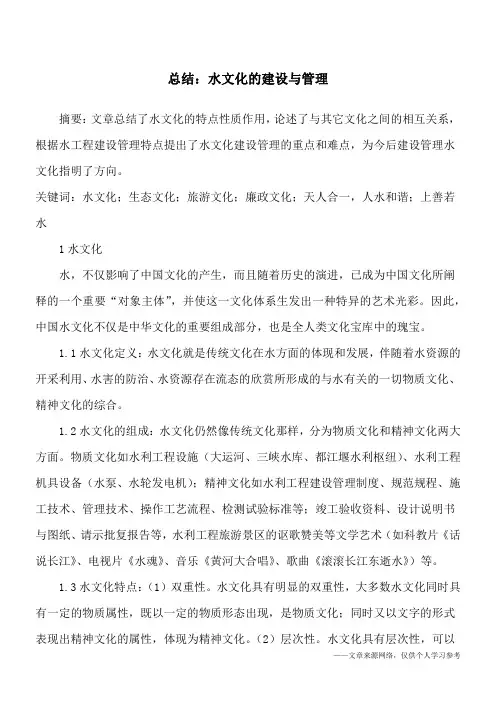 总结：水文化的建设与管理

摘要：文章总结了水文化的特点性质作用，论述了与其它文化之间的相互关系，根据水工程建设管理特点提出了水文化建设管理的重点和难点，为今后建设管理水文化指明了方向。

关键词：水文化；生态文化；旅游文化；廉政文化；天人合一，人水和谐；上善若水

1 水文化

水，不仅影响了中国文化的产生，而且随着历史的演进，已成为中国文化所阐释的一个重要“对象主体”，并使这一文化体系生发出一种特异的艺术光彩。因此，中国水文化不仅是中华文化的重要组成部分，也是全人类文化宝库中的瑰宝。

1.1 水文化定义：水文化就是传统文化在水方面的体现和发展，伴随着水资源的开采利用、水害的防治、水资源存在流态的欣赏所形成的与水有关的一切物质文化、精神文化的综合。

1.2 水文化的组成：水文化仍然像传统文化那样，分为物质文化和精神文化两大方面。物质文化如水利工程设施（大运河、三峡水库、都江堰水利枢纽）、水利工程机具设备（水泵、水轮发电机）；精神文化如水利工程建设管理制度、规范规程、施工技术、管理技术、操作工艺流程、检测试验标准等；竣工验收资料、设计说明书与图纸、请示批复报告等，水利工程旅游景区的讴歌赞美等文学艺术（如科教片《话说长江》、电视片《水魂》、音乐《黄河大合唱》、歌曲《滚滚长江东逝水》）等。

1.3 水文化特点：（1）双重性。水文化具有明显的双重性，大多数水文化同时具有一定的物质属性，既以一定的物质形态出现，是物质文化；同时又以文字的形式表现出精神文化的属性，体现为精神文化。（2）层次性。水文化具有层次性，可以

——文章来源网络，仅供个人学习参考